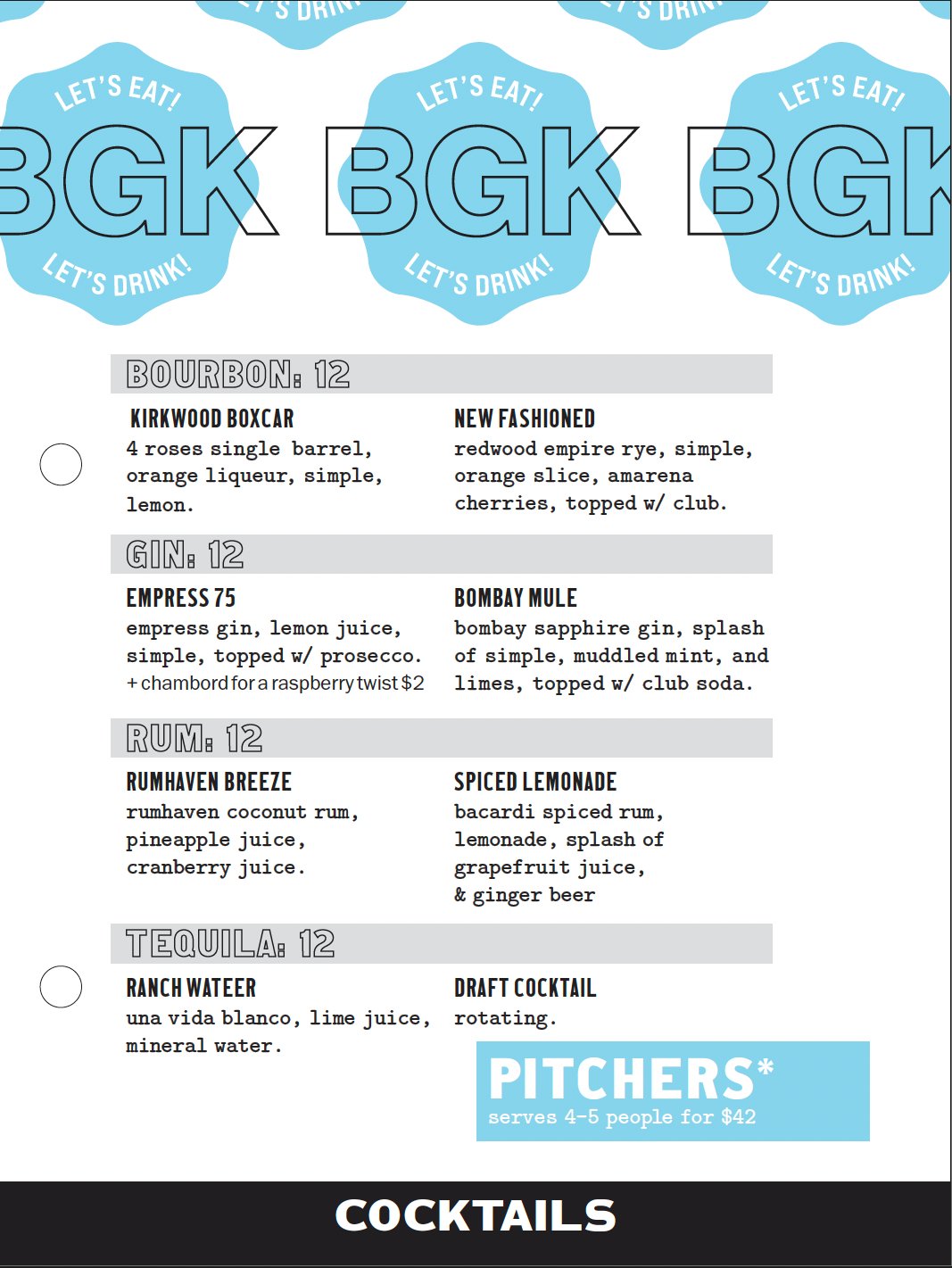 LET'S EAT!
BGK
LET'S DRINK!

LET'S EAT!
BGK
LET'S DRINK!

LET'S EAT!
BGK
LET'S DRINK!

BOURBON: 12

KIRKWOOD BOXCAR
4 roses single barrel, orange liqueur, simple, lemon.

NEW FASHIONED
redwood empire rye, simple, orange slice, amarena cherries, topped w/ club.

GIN: 12

EMPRESS 75
empress gin, lemon juice, simple, topped w/ prosecco.
+ chambord for a raspberry twist $2

BOMBAY MULE
bombay sapphire gin, splash of simple, muddled mint, and limes, topped w/ club soda.

RUM: 12

RUMHAVEN BREEZE
rumhaven coconut rum, pineapple juice, cranberry juice.

SPICED LEMONADE
bacardi spiced rum, lemonade, splash of grapefruit juice, & ginger beer

TEQUILA: 12

RANCH WATEER
una vida blanco, lime juice, mineral water.

DRAFT COCKTAIL
rotating.

PITCHERS*
serves 4-5 people for $42

COCKTAILS